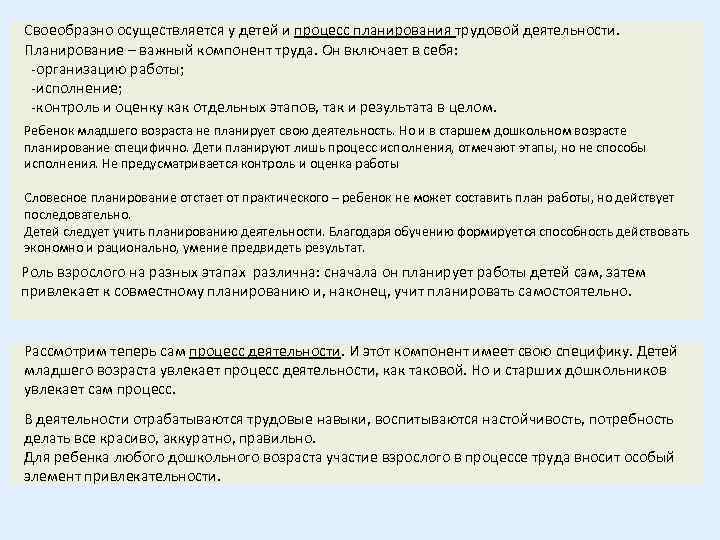 Своеобразно осуществляется у детей и процесс планирования трудовой деятельности.
Планирование – важный компонент труда. Он включает в себя:
-организацию работы;
-исполнение;
-контроль и оценку как отдельных этапов, так и результата в целом.

Ребенок младшего возраста не планирует свою деятельность. Но и в старшем дошкольном возрасте планирование специфично. Дети планируют лишь процесс исполнения, отмечают этапы, но не способы исполнения. Не предусматривается контроль и оценка работы

Словесное планирование отстает от практического – ребенок не может составить план работы, но действует последовательно.
Детей следует учить планированию деятельности. Благодаря обучению формируется способность действовать экономно и рационально, умение предвидеть результат.

Роль взрослого на разных этапах различна: сначала он планирует работы детей сам, затем привлекает к совместному планированию и, наконец, учит планировать самостоятельно.

Рассмотрим теперь сам процесс деятельности. И этот компонент имеет свою специфику. Детей младшего возраста увлекает процесс деятельности, как таковой. Но и старших дошкольников увлекает сам процесс.

В деятельности отрабатываются трудовые навыки, воспитываются настойчивость, потребность делать все красиво, аккуратно, правильно.
Для ребенка любого дошкольного возраста участие взрослого в процессе труда вносит особый элемент привлекательности.